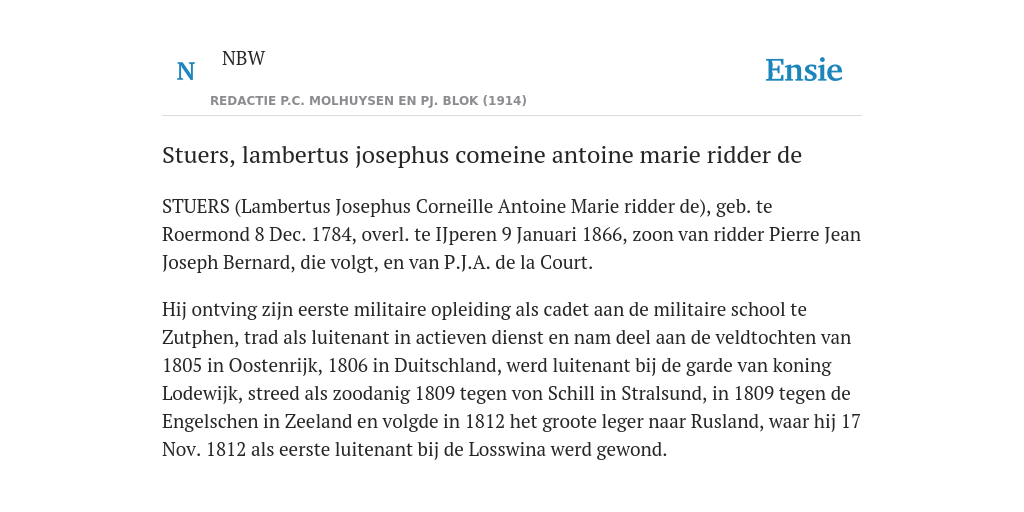 N NBW

REDACTIE P.C. MOLHUYSEN EN PJ. BLOK (1914)

Ensie

Stuers, lambertus josephus comeine antoine marie ridder de

STUERS (Lambertus Josephus Corneille Antoine Marie ridder de), geb. te Roermond 8 Dec. 1784, overl. te IJperen 9 Januari 1866, zoon van ridder Pierre Jean Joseph Bernard, die volgt, en van P.J.A. de la Court.

Hij ontving zijn eerste militaire opleiding als cadet aan de militaire school te Zutphen, trad als luitenant in actieven dienst en nam deel aan de veldtochten van 1805 in Oostenrijk, 1806 in Duitschland, werd luitenant bij de garde van koning Lodewijk, streed als zoodanig 1809 tegen von Schill in Stralsund, in 1809 tegen de Engelschen in Zeeland en volgde in 1812 het groote leger naar Rusland, waar hij 17 Nov. 1812 als eerste luitenant bij de Losswina werd gewond.